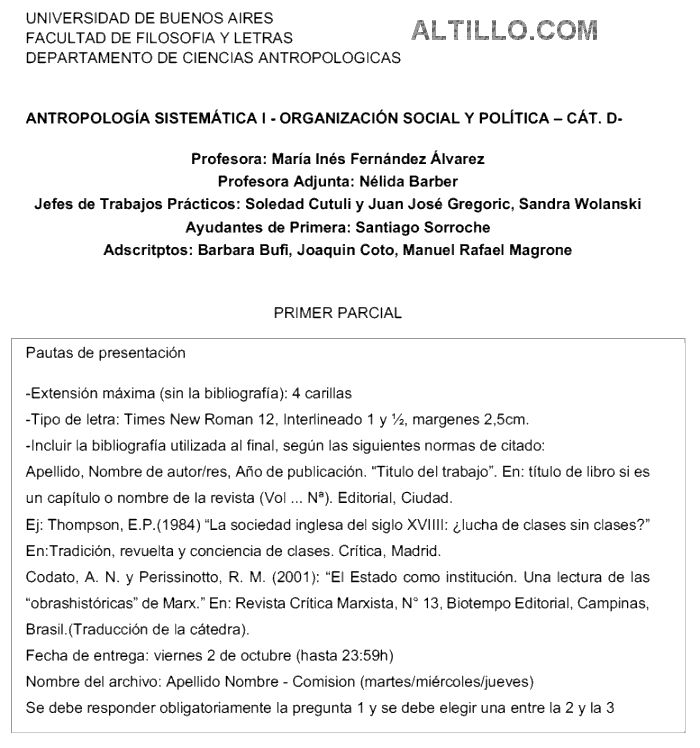 UNIVERSIDAD DE BUENOS AIRES
FACULTAD DE FILOSOFIA Y LETRAS
DEPARTAMENTO DE CIENCIAS ANTROPOLOGICAS

ALTILLO.COM

ANTROPOLOGÍA SISTEMÁTICA I - ORGANIZACIÓN SOCIAL Y POLÍTICA – CÁT. D-

Profesora: María Inés Fernández Álvarez
Profesora Adjunta: Nélida Barber
Jefes de Trabajos Prácticos: Soledad Cutuli y Juan José Gregoric, Sandra Wolanski
Ayudantes de Primera: Santiago Sorroche
Adscritptos: Barbara Bufi, Joaquin Coto, Manuel Rafael Magrone

PRIMER PARCIAL

Pautas de presentación

-Extensión máxima (sin la bibliografía): 4 carillas
-Tipo de letra: Times New Roman 12, Interlineado 1 y ½, margenes 2,5cm.
-Incluir la bibliografía utilizada al final, según las siguientes normas de citado:
Apellido, Nombre de autor/res, Año de publicación. "Titulo del trabajo". En: título de libro si es un capítulo o nombre de la revista (Vol ... Nª). Editorial, Ciudad.
Ej: Thompson, E.P.(1984) "La sociedad inglesa del siglo XVIIII: ¿lucha de clases sin clases?" En:Tradición, revuelta y conciencia de clases. Crítica, Madrid.
Codato, A. N. y Perissinotto, R. M. (2001): "El Estado como institución. Una lectura de las "obrashistóricas" de Marx." En: Revista Crítica Marxista, N° 13, Biotempo Editorial, Campinas, Brasil.(Traducción de la cátedra).
Fecha de entrega: viernes 2 de octubre (hasta 23:59h)
Nombre del archivo: Apellido Nombre - Comision (martes/miércoles/jueves)
Se debe responder obligatoriamente la pregunta 1 y se debe elegir una entre la 2 y la 3